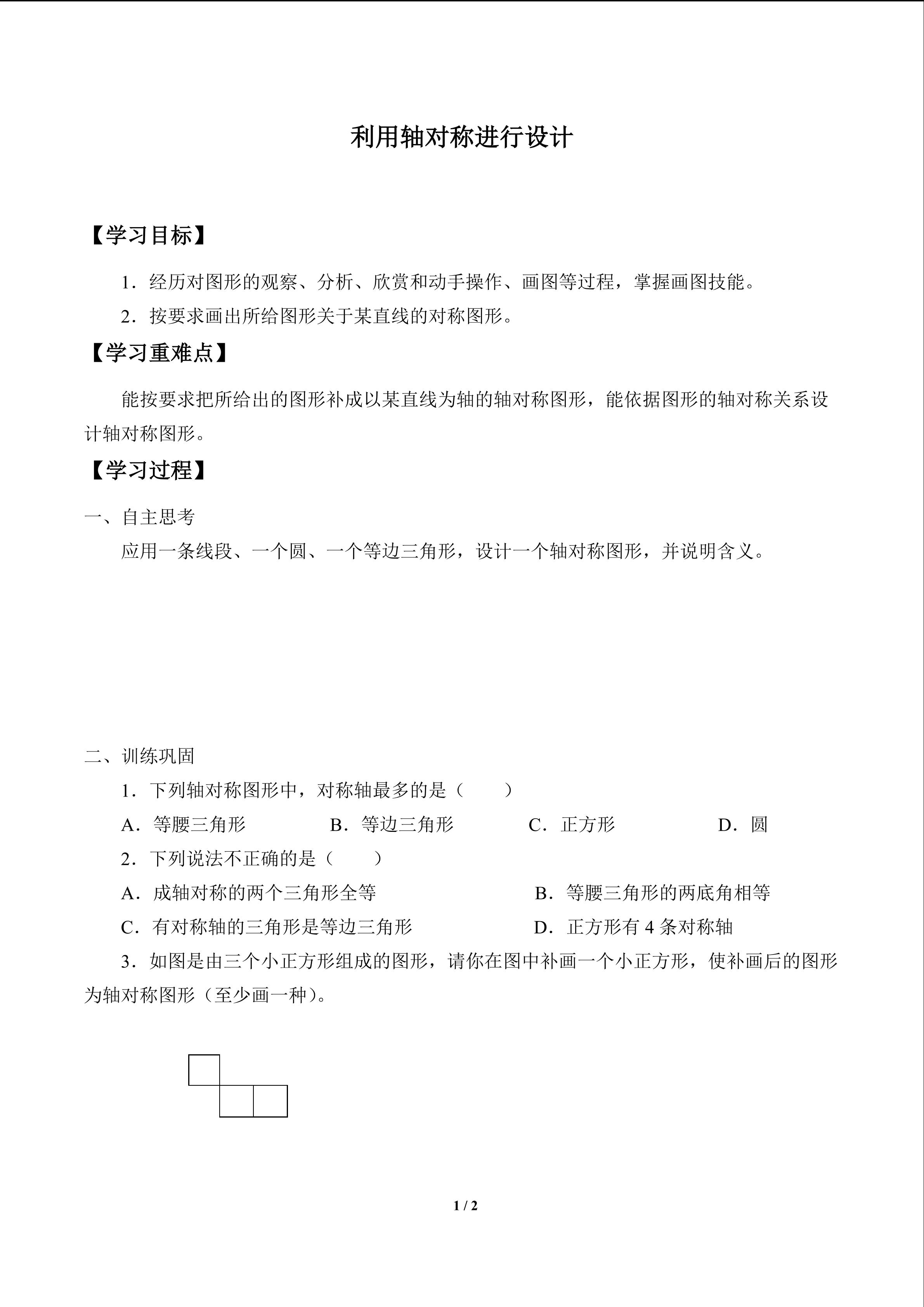 利用轴对称进行设计

【学习目标】

1．经历对图形的观察、分析、欣赏和动手操作、画图等过程，掌握画图技能。

2．按要求画出所给图形关于某直线的对称图形。

【学习重难点】

能按要求把所给出的图形补成以某直线为轴的轴对称图形，能依据图形的轴对称关系设计轴对称图形。

【学习过程】

一、自主思考

应用一条线段、一个圆、一个等边三角形，设计一个轴对称图形，并说明含义。

二、训练巩固

1．下列轴对称图形中，对称轴最多的是（　　）

A．等腰三角形　　B．等边三角形　　C．正方形　　D．圆

2．下列说法不正确的是（　　）

A．成轴对称的两个三角形全等　　B．等腰三角形的两底角相等

C．有对称轴的三角形是等边三角形　　D．正方形有 4 条对称轴

3．如图是由三个小正方形组成的图形，请你在图中补画一个小正方形，使补画后的图形为轴对称图形（至少画一种）。

1 / 2